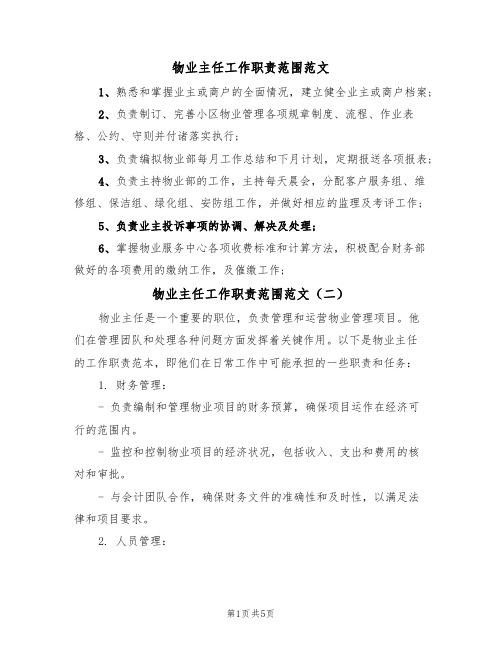 物业主任工作职责范围范文

1、熟悉和掌握业主或商户的全面情况，建立健全业主或商户档案；

2、负责制订、完善小区物业管理各项规章制度、流程、作业表格、公约、守则并付诸落实执行；

3、负责编拟物业部每月工作总结和下月计划，定期报送各项报表；

4、负责主持物业部的工作，主持每天晨会，分配客户服务组、维修组、保洁组、绿化组、安防组工作，并做好相应的监理及考评工作；

5、负责业主投诉事项的协调、解决及处理；

6、掌握物业服务中心各项收费标准和计算方法，积极配合财务部做好的各项费用的缴纳工作，及催缴工作；

物业主任工作职责范围范文（二）

物业主任是一个重要的职位，负责管理和运营物业管理项目。他们在管理团队和处理各种问题方面发挥着关键作用。以下是物业主任的工作职责范本，即他们在日常工作中可能承担的一些职责和任务：

1. 财务管理：

- 负责编制和管理物业项目的财务预算，确保项目运作在经济可行的范围内。

- 监控和控制物业项目的经济状况，包括收入、支出和费用的核对和审批。

- 与会计团队合作，确保财务文件的准确性和及时性，以满足法律和项目要求。

2. 人员管理：

第1页 共5页